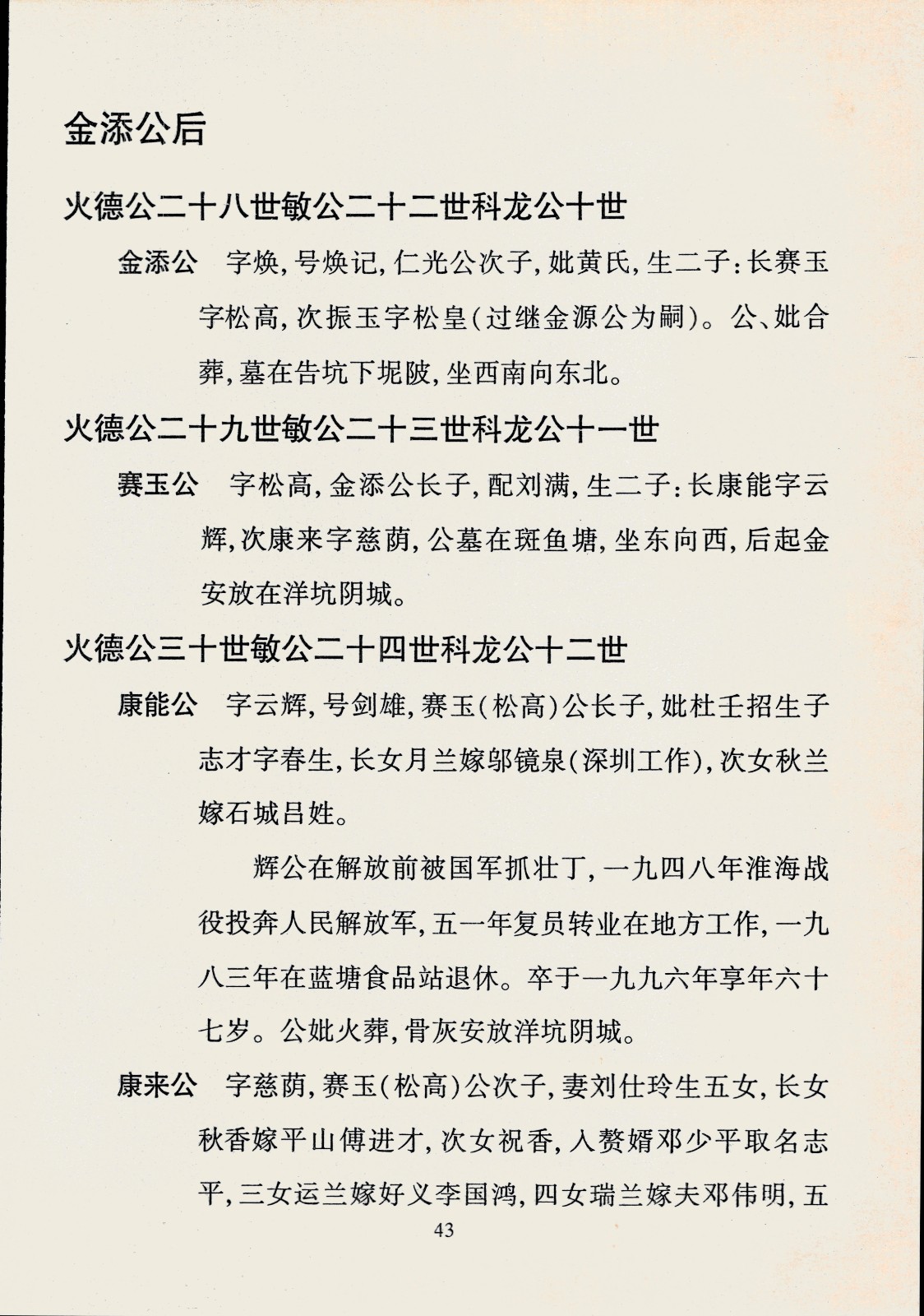 金添公后

火德公二十八世敏公二十二世科龙公十世

金添公　字焕，号焕记，仁光公次子，妣黄氏，生二子：长赛玉字松高，次振玉字松皇（过继金源公为嗣）。公、妣合葬，墓在告坑下坭陂，坐西南向东北。

火德公二十九世敏公二十三世科龙公十一世

赛玉公　字松高，金添公长子，配刘满，生二子：长康能字云辉，次康来字慈荫，公墓在斑鱼塘，坐东向西，后起金安放在洋坑阴城。

火德公三十世敏公二十四世科龙公十二世

康能公　字云辉，号剑雄，赛玉（松高）公长子，妣杜壬招生子志才字春生，长女月兰嫁邬镜泉（深圳工作），次女秋兰嫁石城吕姓。

辉公在解放前被国军抓壮丁，一九四八年淮海战役投奔人民解放军，五一年复员转业在地方工作，一九八三年在蓝塘食品站退休。卒于一九九六年享年六十七岁。公妣火葬，骨灰安放洋坑阴城。

康来公　字慈荫，赛玉（松高）公次子，妻刘仕玲生五女，长女秋香嫁平山傅进才，次女祝香，入赘婿邓少平取名志平，三女运兰嫁好义李国鸿，四女瑞兰嫁夫邓伟明，五

43